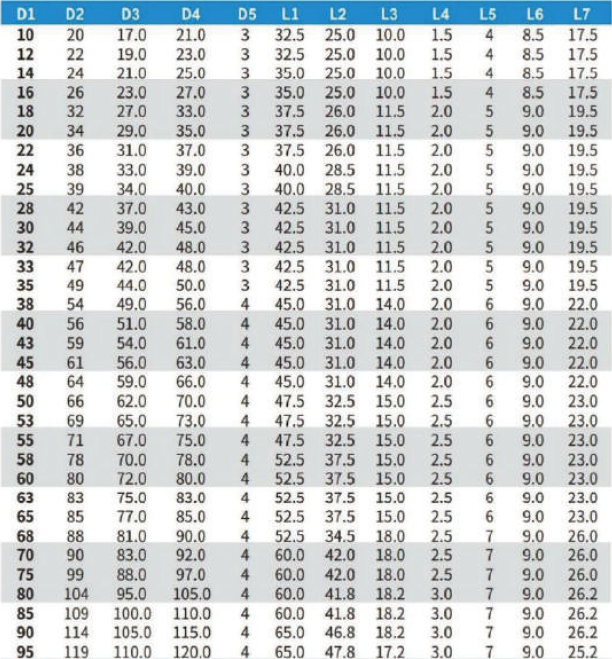 | D1 | D2 | D3 | D4 | D5 | L1 | L2 | L3 | L4 | L5 | L6 | L7 |
|---|---|---|---|---|---|---|---|---|---|---|---|
| 10 | 20 | 17.0 | 21.0 | 3 | 32.5 | 25.0 | 10.0 | 1.5 | 4 | 8.5 | 17.5 |
| 12 | 22 | 19.0 | 23.0 | 3 | 32.5 | 25.0 | 10.0 | 1.5 | 4 | 8.5 | 17.5 |
| 14 | 24 | 21.0 | 25.0 | 3 | 35.0 | 25.0 | 10.0 | 1.5 | 4 | 8.5 | 17.5 |
| 16 | 26 | 23.0 | 27.0 | 3 | 35.0 | 25.0 | 10.0 | 1.5 | 4 | 8.5 | 17.5 |
| 18 | 32 | 27.0 | 33.0 | 3 | 37.5 | 26.0 | 11.5 | 2.0 | 5 | 9.0 | 19.5 |
| 20 | 34 | 29.0 | 35.0 | 3 | 37.5 | 26.0 | 11.5 | 2.0 | 5 | 9.0 | 19.5 |
| 22 | 36 | 31.0 | 37.0 | 3 | 37.5 | 26.0 | 11.5 | 2.0 | 5 | 9.0 | 19.5 |
| 24 | 38 | 33.0 | 39.0 | 3 | 40.0 | 28.5 | 11.5 | 2.0 | 5 | 9.0 | 19.5 |
| 25 | 39 | 34.0 | 40.0 | 3 | 40.0 | 28.5 | 11.5 | 2.0 | 5 | 9.0 | 19.5 |
| 28 | 42 | 37.0 | 43.0 | 3 | 42.5 | 31.0 | 11.5 | 2.0 | 5 | 9.0 | 19.5 |
| 30 | 44 | 39.0 | 45.0 | 3 | 42.5 | 31.0 | 11.5 | 2.0 | 5 | 9.0 | 19.5 |
| 32 | 46 | 42.0 | 48.0 | 3 | 42.5 | 31.0 | 11.5 | 2.0 | 5 | 9.0 | 19.5 |
| 33 | 47 | 42.0 | 48.0 | 3 | 42.5 | 31.0 | 11.5 | 2.0 | 5 | 9.0 | 19.5 |
| 35 | 49 | 44.0 | 50.0 | 3 | 42.5 | 31.0 | 11.5 | 2.0 | 5 | 9.0 | 19.5 |
| 38 | 54 | 49.0 | 56.0 | 4 | 45.0 | 31.0 | 14.0 | 2.0 | 6 | 9.0 | 22.0 |
| 40 | 56 | 51.0 | 58.0 | 4 | 45.0 | 31.0 | 14.0 | 2.0 | 6 | 9.0 | 22.0 |
| 43 | 59 | 54.0 | 61.0 | 4 | 45.0 | 31.0 | 14.0 | 2.0 | 6 | 9.0 | 22.0 |
| 45 | 61 | 56.0 | 63.0 | 4 | 45.0 | 31.0 | 14.0 | 2.0 | 6 | 9.0 | 22.0 |
| 48 | 64 | 59.0 | 66.0 | 4 | 45.0 | 31.0 | 14.0 | 2.0 | 6 | 9.0 | 22.0 |
| 50 | 66 | 62.0 | 70.0 | 4 | 47.5 | 32.5 | 15.0 | 2.5 | 6 | 9.0 | 23.0 |
| 53 | 69 | 65.0 | 73.0 | 4 | 47.5 | 32.5 | 15.0 | 2.5 | 6 | 9.0 | 23.0 |
| 55 | 71 | 67.0 | 75.0 | 4 | 47.5 | 32.5 | 15.0 | 2.5 | 6 | 9.0 | 23.0 |
| 58 | 78 | 70.0 | 78.0 | 4 | 52.5 | 37.5 | 15.0 | 2.5 | 6 | 9.0 | 23.0 |
| 60 | 80 | 72.0 | 80.0 | 4 | 52.5 | 37.5 | 15.0 | 2.5 | 6 | 9.0 | 23.0 |
| 63 | 83 | 75.0 | 83.0 | 4 | 52.5 | 37.5 | 15.0 | 2.5 | 6 | 9.0 | 23.0 |
| 65 | 85 | 77.0 | 85.0 | 4 | 52.5 | 37.5 | 15.0 | 2.5 | 6 | 9.0 | 23.0 |
| 68 | 88 | 81.0 | 90.0 | 4 | 52.5 | 34.5 | 18.0 | 2.5 | 7 | 9.0 | 26.0 |
| 70 | 90 | 83.0 | 92.0 | 4 | 60.0 | 42.0 | 18.0 | 2.5 | 7 | 9.0 | 26.0 |
| 75 | 99 | 88.0 | 97.0 | 4 | 60.0 | 42.0 | 18.0 | 2.5 | 7 | 9.0 | 26.0 |
| 80 | 104 | 95.0 | 105.0 | 4 | 60.0 | 41.8 | 18.2 | 3.0 | 7 | 9.0 | 26.2 |
| 85 | 109 | 100.0 | 110.0 | 4 | 60.0 | 41.8 | 18.2 | 3.0 | 7 | 9.0 | 26.2 |
| 90 | 114 | 105.0 | 115.0 | 4 | 65.0 | 46.8 | 18.2 | 3.0 | 7 | 9.0 | 26.2 |
| 95 | 119 | 110.0 | 120.0 | 4 | 65.0 | 47.8 | 17.2 | 3.0 | 7 | 9.0 | 25.2 |